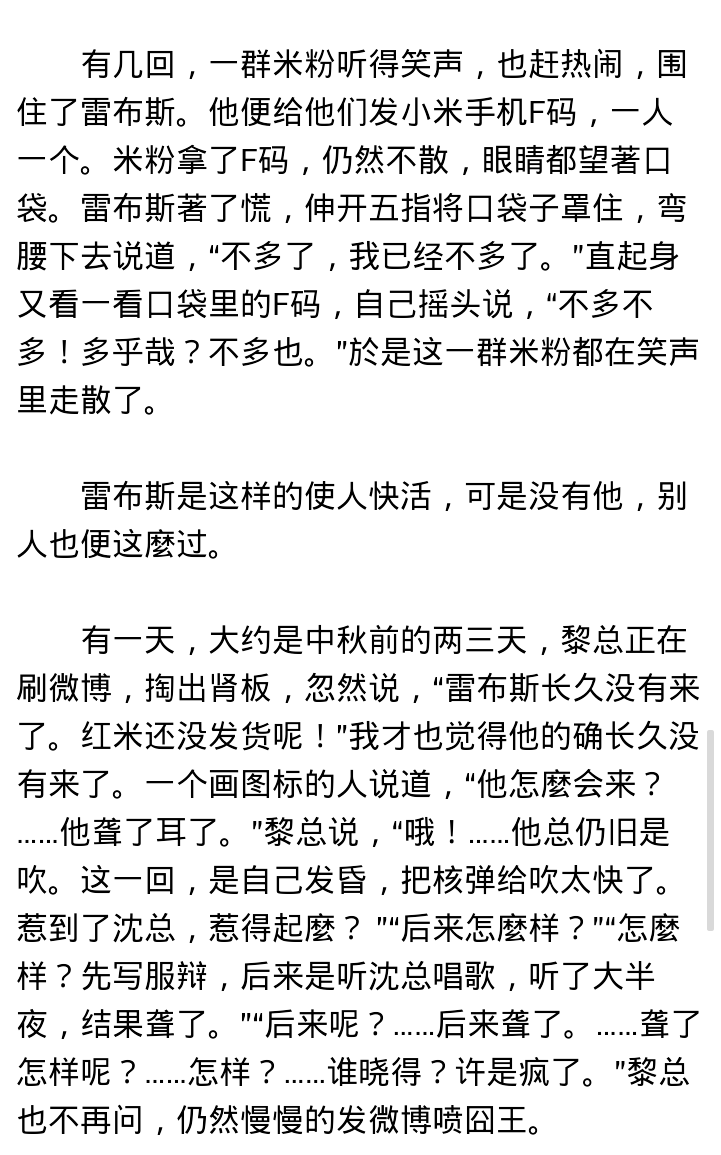 有几回，一群米粉听得笑声，也赶热闹，围住了雷布斯。他便给他们发小米手机F码，一人一个。米粉拿了F码，仍然不散，眼睛都望著口袋。雷布斯著了慌，伸开五指将口袋子罩住，弯腰下去说道，“不多了，我已经不多了。”直起身又看一看口袋里的F码，自己摇头说，“不多不多！多乎哉？不多也。”於是这一群米粉都在笑声里走散了。

雷布斯是这样的使人快活，可是没有他，别人也便这麽过。

有一天，大约是中秋前的两三天，黎总正在刷微博，掏出肾板，忽然说，“雷布斯长久没有来了。红米还没发货呢！”我才也觉得他的确长久没有来了。一个画图标的人说道，“他怎麽会来？……他聋了耳了。”黎总说，“哦！……他总仍旧是吹。这一回，是自己发昏，把核弹给吹太快了。惹到了沈总，惹得起麽？”“后来怎麽样？”“怎麽样？先写服辩，后来是听沈总唱歌，听了大半夜，结果聋了。”“后来呢？……后来聋了。……聋了怎样呢？……怎样？……谁晓得？许是疯了。”黎总也不再问，仍然慢慢的发微博喷囧王。